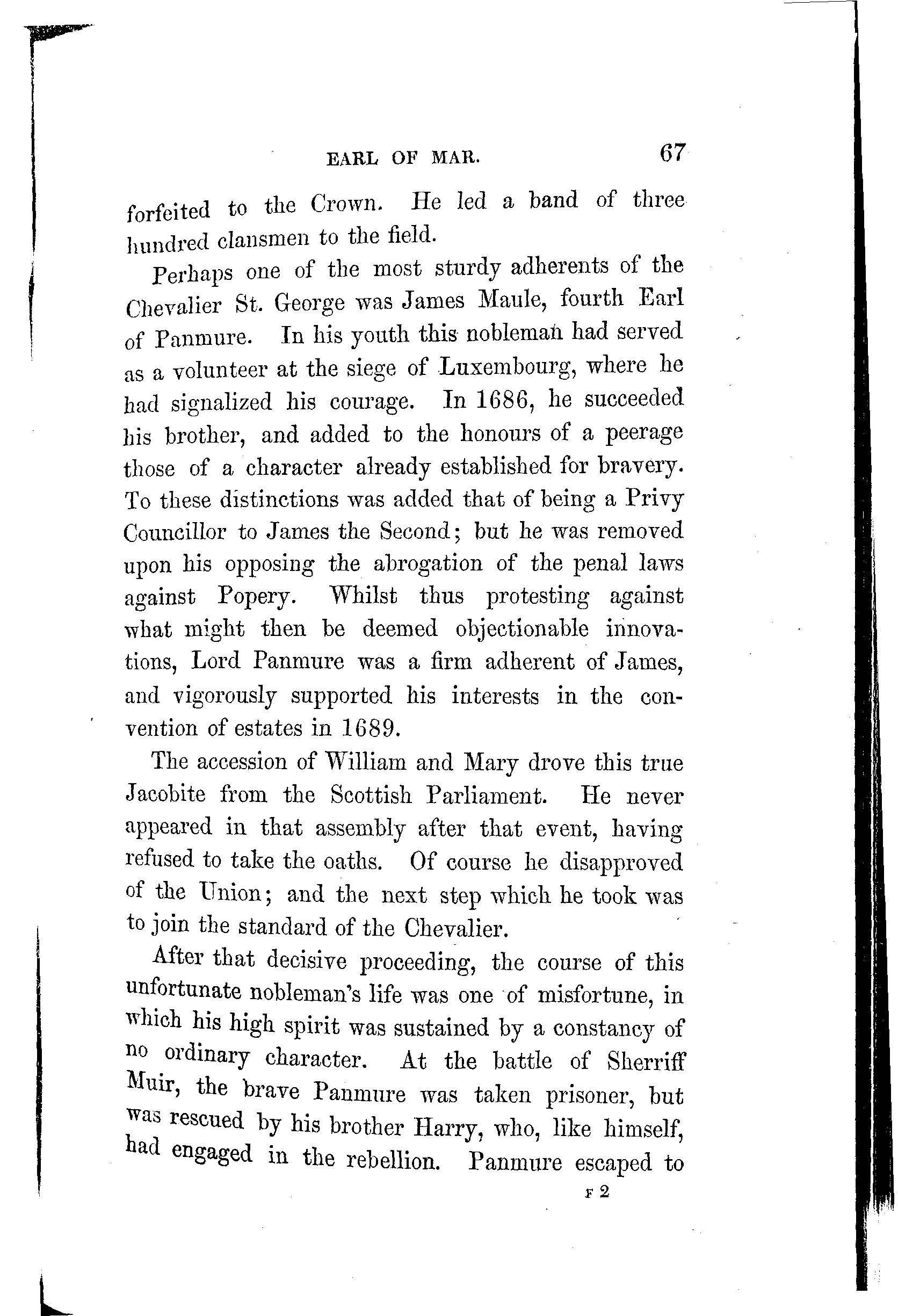 EARL OF MAR. 67

forfeited to the Crown. He led a band of three hundred clansmen to the field.

Perhaps one of the most sturdy adherents of the Chevalier St. George was James Maule, fourth Earl of Panmure. In his youth this nobleman had served as a volunteer at the siege of Luxembourg, where he had signalized his courage. In 1686, he succeeded his brother, and added to the honours of a peerage those of a character already established for bravery. To these distinctions was added that of being a Privy Councillor to James the Second; but he was removed upon his opposing the abrogation of the penal laws against Popery. Whilst thus protesting against what might then be deemed objectionable innovations, Lord Panmure was a firm adherent of James, and vigorously supported his interests in the convention of estates in 1689.

The accession of William and Mary drove this true Jacobite from the Scottish Parliament. He never appeared in that assembly after that event, having refused to take the oaths. Of course he disapproved of the Union; and the next step which he took was to join the standard of the Chevalier.

After that decisive proceeding, the course of this unfortunate nobleman's life was one of misfortune, in which his high spirit was sustained by a constancy of no ordinary character. At the battle of Sherriff Muir, the brave Panmure was taken prisoner, but was rescued by his brother Harry, who, like himself, had engaged in the rebellion. Panmure escaped to

F 2